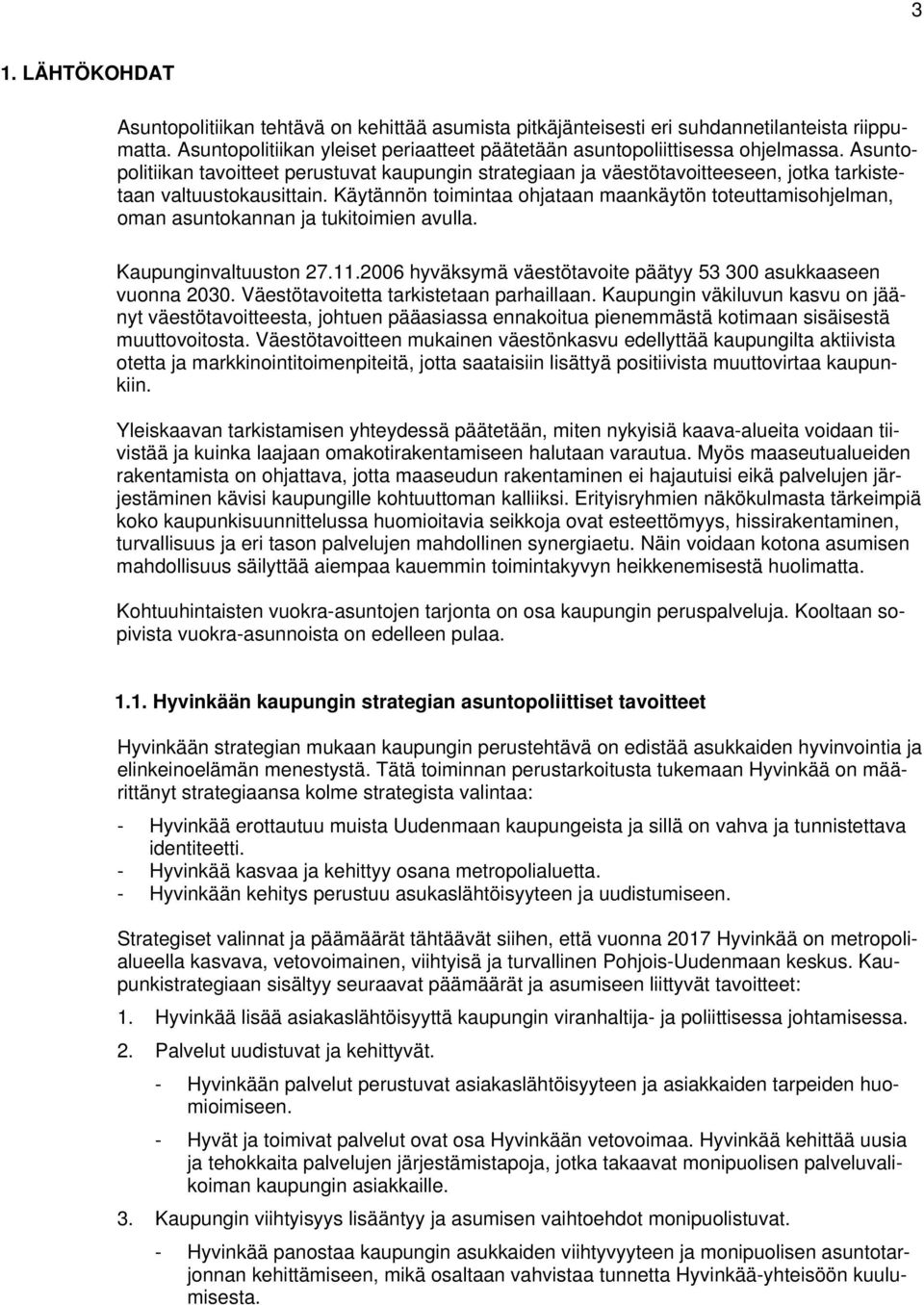 3

1. LÄHTÖKOHDAT

Asuntopolitiikan tehtävä on kehittää asumista pitkäjänteisesti eri suhdannetilanteista riippumatta. Asuntopolitiikan yleiset periaatteet päätetään asuntopoliittisessa ohjelmassa. Asuntopolitiikan tavoitteet perustuvat kaupungin strategiaan ja väestötavoitteeseen, jotka tarkistetaan valtuustokausittain. Käytännön toimintaa ohjataan maankäytön toteuttamisohjelman, oman asuntokannan ja tukitoimien avulla.

Kaupunginvaltuuston 27.11.2006 hyväksymä väestötavoite päätyy 53 300 asukkaaseen vuonna 2030. Väestötavoitetta tarkistetaan parhaillaan. Kaupungin väkiluvun kasvu on jäänyt väestötavoitteesta, johtuen pääasiassa ennakoitua pienemmästä kotimaan sisäisestä muuttovoitosta. Väestötavoitteen mukainen väestönkasvu edellyttää kaupungilta aktiivista otetta ja markkinointitoimenpiteitä, jotta saataisiin lisättyä positiivista muuttovirtaa kaupunkiin.

Yleiskaavan tarkistamisen yhteydessä päätetään, miten nykyisiä kaava-alueita voidaan tiivistää ja kuinka laajaan omakotirakentamiseen halutaan varautua. Myös maaseutualueiden rakentamista on ohjattava, jotta maaseudun rakentaminen ei hajautuisi eikä palvelujen järjestäminen kävisi kaupungille kohtuuttoman kalliiksi. Erityisryhmien näkökulmasta tärkeimpiä koko kaupunkisuunnittelussa huomioitavia seikkoja ovat esteettömyys, hissirakentaminen, turvallisuus ja eri tason palvelujen mahdollinen synergiaetu. Näin voidaan kotona asumisen mahdollisuus säilyttää aiempaa kauemmin toimintakyvyn heikkenemisestä huolimatta.

Kohtuuhintaisten vuokra-asuntojen tarjonta on osa kaupungin peruspalveluja. Kooltaan sopivista vuokra-asunnoista on edelleen pulaa.

1.1. Hyvinkään kaupungin strategian asuntopoliittiset tavoitteet

Hyvinkään strategian mukaan kaupungin perustehtävä on edistää asukkaiden hyvinvointia ja elinkeinoelämän menestystä. Tätä toiminnan perustarkoitusta tukemaan Hyvinkää on määrittänyt strategiaansa kolme strategista valintaa:

- Hyvinkää erottautuu muista Uudenmaan kaupungeista ja sillä on vahva ja tunnistettava identiteetti.
- Hyvinkää kasvaa ja kehittyy osana metropolialuetta.
- Hyvinkään kehitys perustuu asukaslähtöisyyteen ja uudistumiseen.

Strategiset valinnat ja päämäärät tähtäävät siihen, että vuonna 2017 Hyvinkää on metropolialueella kasvava, vetovoimainen, viihtyisä ja turvallinen Pohjois-Uudenmaan keskus. Kaupunkistrategiaan sisältyy seuraavat päämäärät ja asumiseen liittyvät tavoitteet:

1. Hyvinkää lisää asiakaslähtöisyyttä kaupungin viranhaltija- ja poliittisessa johtamisessa.

2. Palvelut uudistuvat ja kehittyvät.

- Hyvinkään palvelut perustuvat asiakaslähtöisyyteen ja asiakkaiden tarpeiden huomioimiseen.

- Hyvät ja toimivat palvelut ovat osa Hyvinkään vetovoimaa. Hyvinkää kehittää uusia ja tehokkaita palvelujen järjestämistapoja, jotka takaavat monipuolisen palveluvalikoiman kaupungin asiakkaille.

3. Kaupungin viihtyisyys lisääntyy ja asumisen vaihtoehdot monipuolistuvat.

- Hyvinkää panostaa kaupungin asukkaiden viihtyvyyteen ja monipuolisen asuntotarjonnan kehittämiseen, mikä osaltaan vahvistaa tunnetta Hyvinkää-yhteisöön kuulumisesta.